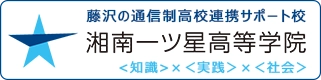 藤沢の通信制高校連携サポート校
湘南一ツ星高等学院
<知識>×<実践>×<社会>